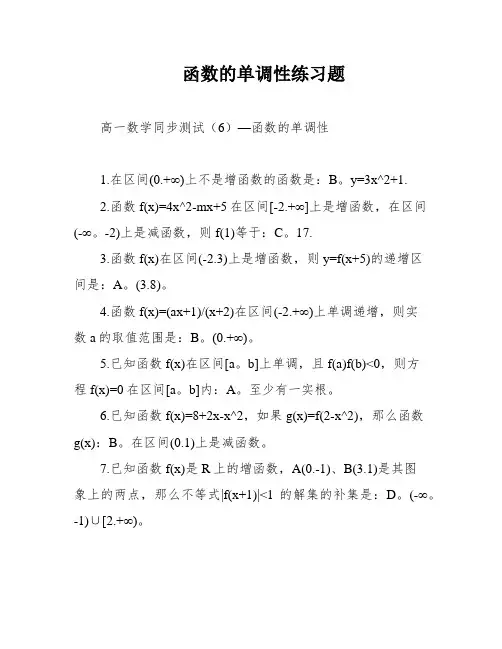 函数的单调性练习题

高一数学同步测试（6）—函数的单调性

1.在区间(0.+∞)上不是增函数的函数是：B。y=3x^2+1.

2.函数 f(x)=4x^2-mx+5 在区间[-2.+∞]上是增函数，在区间(-∞。-2)上是减函数，则 f(1)等于：C。17.

3.函数 f(x)在区间(-2.3)上是增函数，则 y=f(x+5)的递增区间是：A。(3.8)。

4.函数 f(x)=(ax+1)/(x+2)在区间(-2.+∞)上单调递增，则实数 a 的取值范围是：B。(0.+∞)。

5.已知函数 f(x)在区间[a。b]上单调，且 f(a)f(b)<0，则方程 f(x)=0 在区间[a。b]内：A。至少有一实根。

6.已知函数 f(x)=8+2x-x^2，如果 g(x)=f(2-x^2)，那么函数 g(x)：B。在区间(0.1)上是减函数。

7.已知函数 f(x)是 R 上的增函数，A(0.-1)、B(3.1)是其图象上的两点，那么不等式|f(x+1)|<1 的解集的补集是：D。(-∞。-1)∪[2.+∞)。